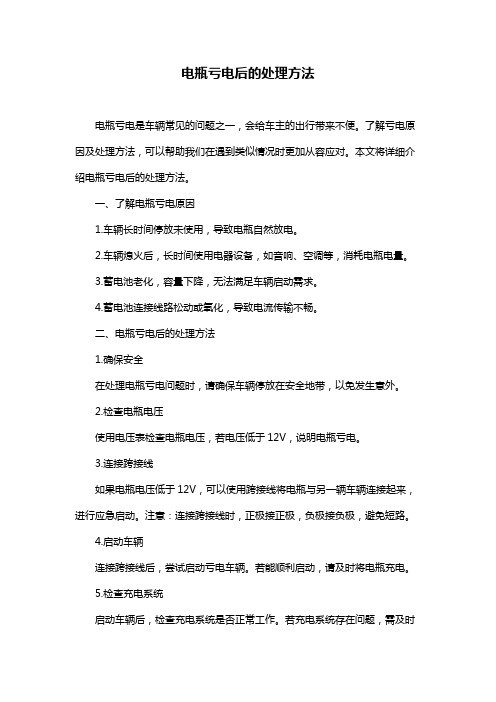 电瓶亏电后的处理方法

电瓶亏电是车辆常见的问题之一，会给车主的出行带来不便。了解亏电原因及处理方法，可以帮助我们在遇到类似情况时更加从容应对。本文将详细介绍电瓶亏电后的处理方法。

一、了解电瓶亏电原因

1.车辆长时间停放未使用，导致电瓶自然放电。

2.车辆熄火后，长时间使用电器设备，如音响、空调等，消耗电瓶电量。

3.蓄电池老化，容量下降，无法满足车辆启动需求。

4.蓄电池连接线路松动或氧化，导致电流传输不畅。

二、电瓶亏电后的处理方法

1.确保安全

在处理电瓶亏电问题时，请确保车辆停放在安全地带，以免发生意外。

2.检查电瓶电压

使用电压表检查电瓶电压，若电压低于 12V，说明电瓶亏电。

3.连接跨接线

如果电瓶电压低于 12V，可以使用跨接线将电瓶与另一辆车辆连接起来，进行应急启动。注意：连接跨接线时，正极接正极，负极接负极，避免短路。

4.启动车辆

连接跨接线后，尝试启动亏电车辆。若能顺利启动，请及时将电瓶充电。

5.检查充电系统

启动车辆后，检查充电系统是否正常工作。若充电系统存在问题，需及时